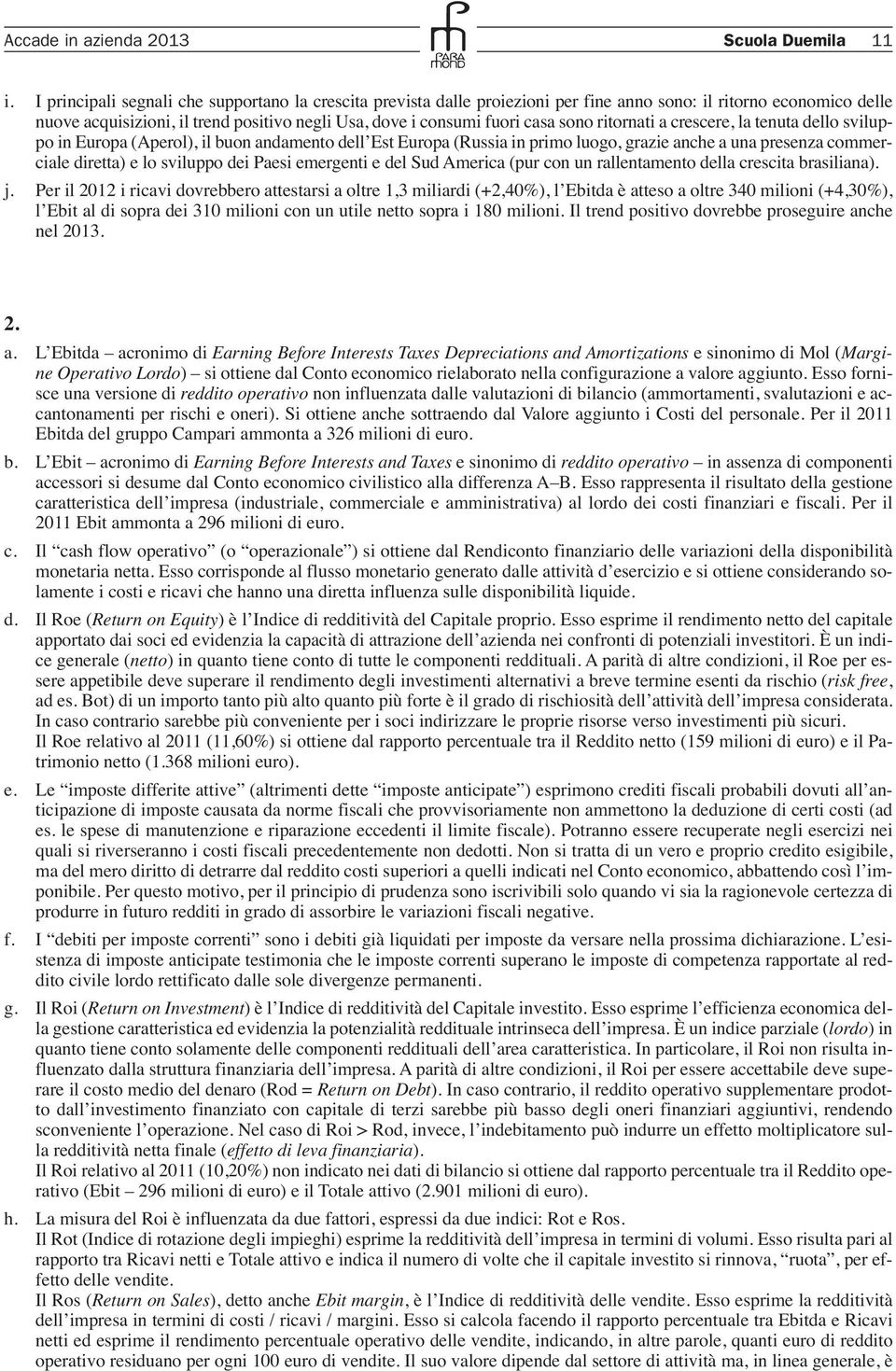 Accade in azienda 2013

PARA MOND

Scuola Duemila 11

i. I principali segnali che supportano la crescita prevista dalle proiezioni per fine anno sono: il ritorno economico delle nuove acquisizioni, il trend positivo negli Usa, dove i consumi fuori casa sono ritornati a crescere, la tenuta dello sviluppo in Europa (Aperol), il buon andamento dell'Est Europa (Russia in primo luogo, grazie anche a una presenza commerciale diretta) e lo sviluppo dei Paesi emergenti e del Sud America (pur con un rallentamento della crescita brasiliana).

j. Per il 2012 i ricavi dovrebbero attestarsi a oltre 1,3 miliardi (+2,40%), l'Ebitda è atteso a oltre 340 milioni (+4,30%), l'Ebit al di sopra dei 310 milioni con un utile netto sopra i 180 milioni. Il trend positivo dovrebbe proseguire anche nel 2013.

2.

a. L'Ebitda – acronimo di Earning Before Interests Taxes Depreciations and Amortizations e sinonimo di Mol (Margine Operativo Lordo) – si ottiene dal Conto economico rielaborato nella configurazione a valore aggiunto. Esso fornisce una versione di reddito operativo non influenzata dalle valutazioni di bilancio (ammortamenti, svalutazioni e accantonamenti per rischi e oneri). Si ottiene anche sottraendo dal Valore aggiunto i Costi del personale. Per il 2011 Ebitda del gruppo Campari ammonta a 326 milioni di euro.

b. L'Ebit – acronimo di Earning Before Interests and Taxes e sinonimo di reddito operativo – in assenza di componenti accessori si desume dal Conto economico civilistico alla differenza A–B. Esso rappresenta il risultato della gestione caratteristica dell'impresa (industriale, commerciale e amministrativa) al lordo dei costi finanziari e fiscali. Per il 2011 Ebit ammonta a 296 milioni di euro.

c. Il "cash flow operativo" (o "operazionale") si ottiene dal Rendiconto finanziario delle variazioni della disponibilità monetaria netta. Esso corrisponde al flusso monetario generato dalle attività d'esercizio e si ottiene considerando solamente i costi e ricavi che hanno una diretta influenza sulle disponibilità liquide.

d. Il Roe (Return on Equity) è l'Indice di redditività del Capitale proprio. Esso esprime il rendimento netto del capitale apportato dai soci ed evidenzia la capacità di attrazione dell'azienda nei confronti di potenziali investitori. È un indice generale (netto) in quanto tiene conto di tutte le componenti reddituali. A parità di altre condizioni, il Roe per essere appetibile deve superare il rendimento degli investimenti alternativi a breve termine esenti da rischio (risk free, ad es. Bot) di un importo tanto più alto quanto più forte è il grado di rischiosità dell'attività dell'impresa considerata. In caso contrario sarebbe più conveniente per i soci indirizzare le proprie risorse verso investimenti più sicuri.
Il Roe relativo al 2011 (11,60%) si ottiene dal rapporto percentuale tra il Reddito netto (159 milioni di euro) e il Patrimonio netto (1.368 milioni euro).

e. Le "imposte differite attive" (altrimenti dette "imposte anticipate") esprimono crediti fiscali probabili dovuti all'anticipazione di imposte causata da norme fiscali che provvisoriamente non ammettono la deduzione di certi costi (ad es. le spese di manutenzione e riparazione eccedenti il limite fiscale). Potranno essere recuperate negli esercizi nei quali si riverseranno i costi fiscali precedentemente non dedotti. Non si tratta di un vero e proprio credito esigibile, ma del mero diritto di detrarre dal reddito costi superiori a quelli indicati nel Conto economico, abbattendo così l'imponibile. Per questo motivo, per il principio di prudenza sono iscrivibili solo quando vi sia la ragionevole certezza di produrre in futuro redditi in grado di assorbire le variazioni fiscali negative.

f. I "debiti per imposte correnti" sono i debiti già liquidati per imposte da versare nella prossima dichiarazione. L'esistenza di imposte anticipate testimonia che le imposte correnti superano le imposte di competenza rapportate al reddito civile lordo rettificato dalle sole divergenze permanenti.

g. Il Roi (Return on Investment) è l'Indice di redditività del Capitale investito. Esso esprime l'efficienza economica della gestione caratteristica ed evidenzia la potenzialità reddituale intrinseca dell'impresa. È un indice parziale (lordo) in quanto tiene conto solamente delle componenti reddituali dell'area caratteristica. In particolare, il Roi non risulta influenzato dalla struttura finanziaria dell'impresa. A parità di altre condizioni, il Roi per essere accettabile deve superare il costo medio del denaro (Rod = Return on Debt). In caso contrario, il reddito operativo supplementare prodotto dall'investimento finanziato con capitale di terzi sarebbe più basso degli oneri finanziari aggiuntivi, rendendo sconveniente l'operazione. Nel caso di Roi > Rod, invece, l'indebitamento può indurre un effetto moltiplicatore sulla redditività netta finale (effetto di leva finanziaria).
Il Roi relativo al 2011 (10,20%) non indicato nei dati di bilancio si ottiene dal rapporto percentuale tra il Reddito operativo (Ebit – 296 milioni di euro) e il Totale attivo (2.901 milioni di euro).

h. La misura del Roi è influenzata da due fattori, espressi da due indici: Rot e Ros.
Il Rot (Indice di rotazione degli impieghi) esprime la redditività dell'impresa in termini di volumi. Esso risulta pari al rapporto tra Ricavi netti e Totale attivo e indica il numero di volte che il capitale investito si rinnova, "ruota", per effetto delle vendite.
Il Ros (Return on Sales), detto anche Ebit margin, è l'Indice di redditività delle vendite. Esso esprime la redditività dell'impresa in termini di costi / ricavi / margini. Esso si calcola facendo il rapporto percentuale tra Ebitda e Ricavi netti ed esprime il rendimento percentuale operativo delle vendite, indicando, in altre parole, quanti euro di reddito operativo residuano per ogni 100 euro di vendite. Il suo valore dipende dal settore di attività ma, in linea generale, è